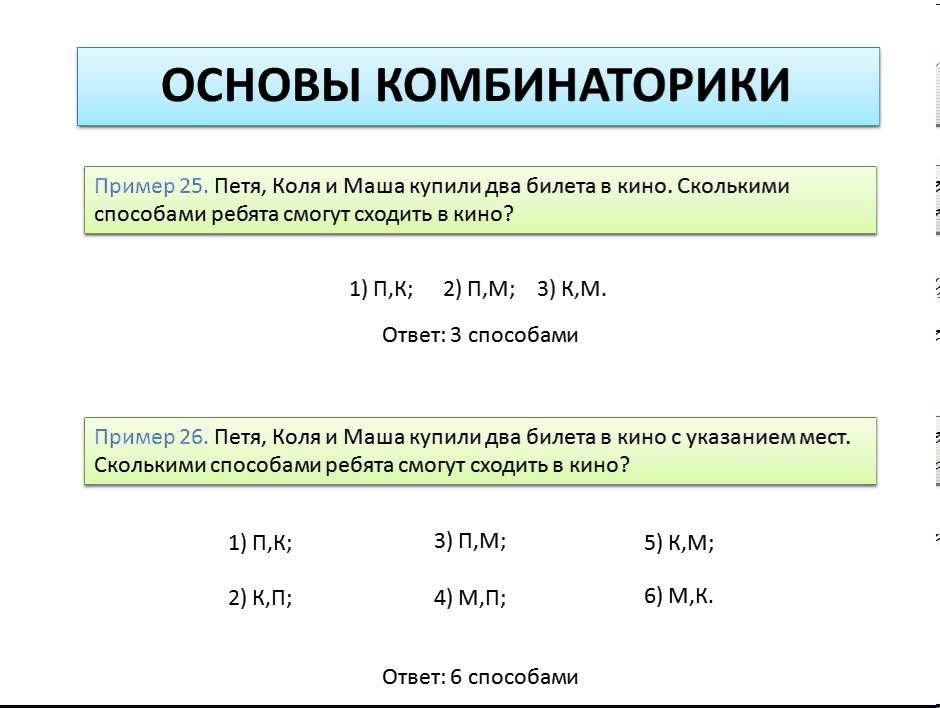 ОСНОВЫ КОМБИНАТОРИКИ

Пример 25. Петя, Коля и Маша купили два билета в кино. Сколькими способами ребята смогут сходить в кино?

1) П,К; 2) П,М; 3) К,М.

Ответ: 3 способами

Пример 26. Петя, Коля и Маша купили два билета в кино с указанием мест. Сколькими способами ребята смогут сходить в кино?

1) П,К;
2) К,П;

3) П,М;
4) М,П;

5) К,М;
6) М,К.

Ответ: 6 способами